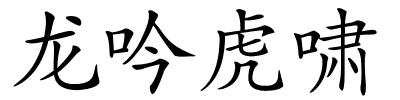 龙吟虎啸